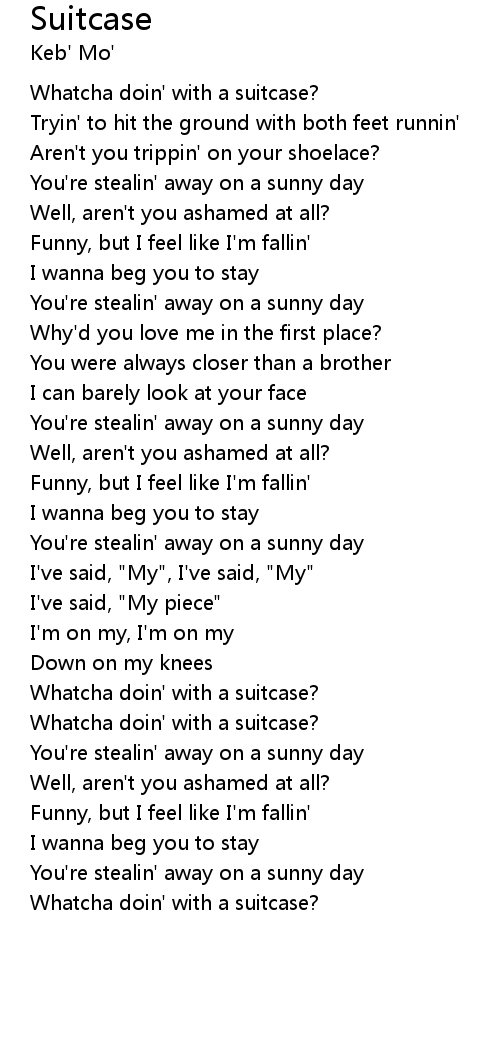 Suitcase
Keb' Mo'

Whatcha doin' with a suitcase?
Tryin' to hit the ground with both feet runnin'
Aren't you trippin' on your shoelace?
You're stealin' away on a sunny day
Well, aren't you ashamed at all?
Funny, but I feel like I'm fallin'
I wanna beg you to stay
You're stealin' away on a sunny day
Why'd you love me in the first place?
You were always closer than a brother
I can barely look at your face
You're stealin' away on a sunny day
Well, aren't you ashamed at all?
Funny, but I feel like I'm fallin'
I wanna beg you to stay
You're stealin' away on a sunny day
I've said, "My", I've said, "My"
I've said, "My piece"
I'm on my, I'm on my
Down on my knees
Whatcha doin' with a suitcase?
Whatcha doin' with a suitcase?
You're stealin' away on a sunny day
Well, aren't you ashamed at all?
Funny, but I feel like I'm fallin'
I wanna beg you to stay
You're stealin' away on a sunny day
Whatcha doin' with a suitcase?